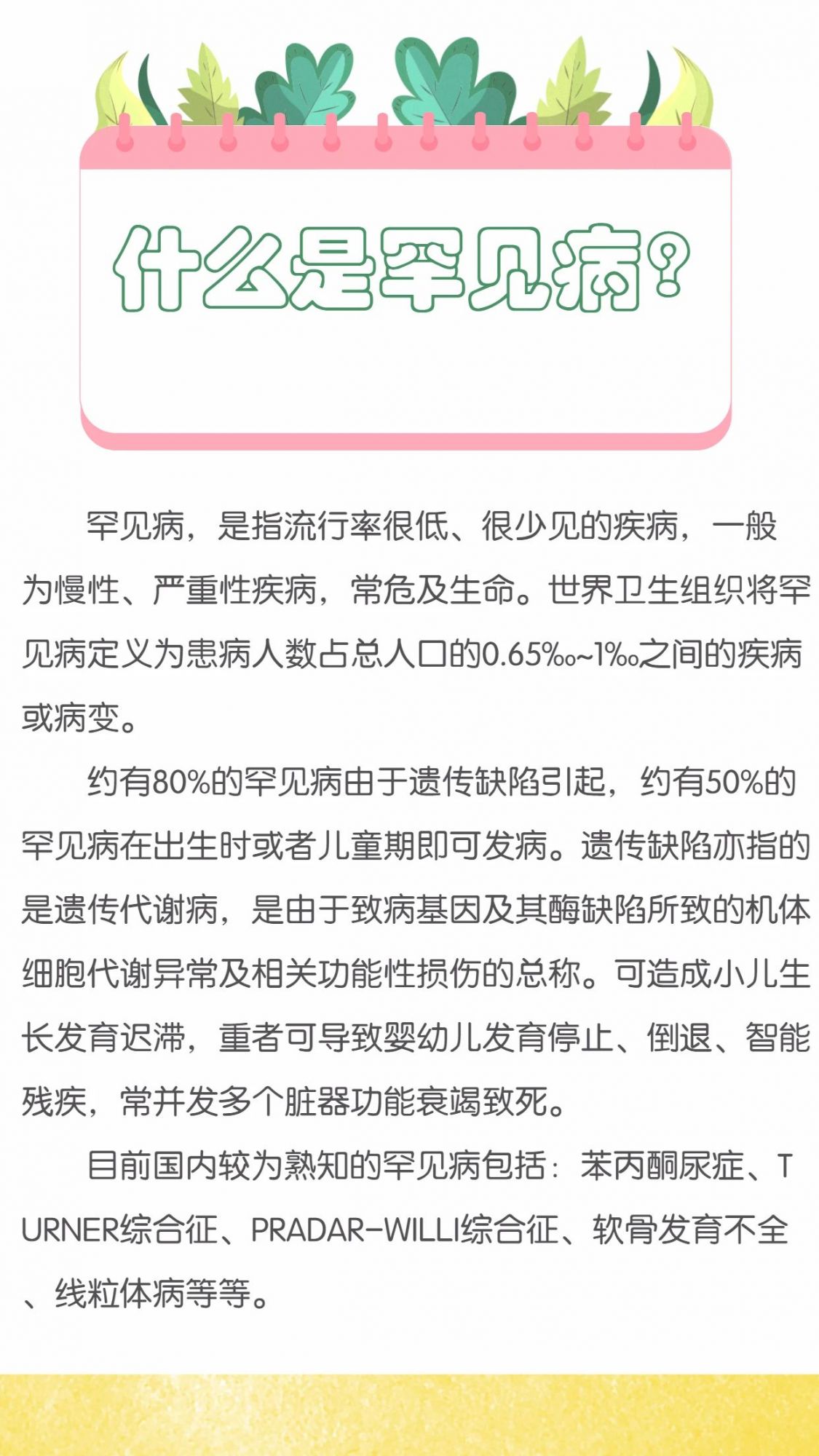 什么是罕见病？

罕见病，是指流行率很低、很少见的疾病，一般为慢性、严重性疾病，常危及生命。世界卫生组织将罕见病定义为患病人数占总人口的0.65‰~1‰之间的疾病或病变。

约有80%的罕见病由于遗传缺陷引起，约有50%的罕见病在出生时或者儿童期即可发病。遗传缺陷亦指的是遗传代谢病，是由于致病基因及其酶缺陷所致的机体细胞代谢异常及相关功能性损伤的总称。可造成小儿生长发育迟滞，重者可导致婴幼儿发育停止、倒退、智能残疾，常并发多个脏器功能衰竭致死。

目前国内较为熟知的罕见病包括：苯丙酮尿症、TURNER综合征、PRADAR-WILLI综合征、软骨发育不全、线粒体病等等。